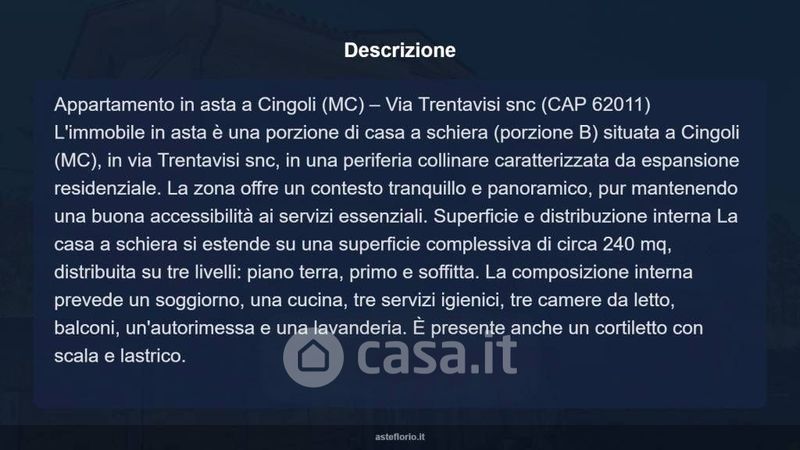 Descrizione

Appartamento in asta a Cingoli (MC) – Via Trentavisi snc (CAP 62011)
L'immobile in asta è una porzione di casa a schiera (porzione B) situata a Cingoli (MC), in via Trentavisi snc, in una periferia collinare caratterizzata da espansione residenziale. La zona offre un contesto tranquillo e panoramico, pur mantenendo una buona accessibilità ai servizi essenziali. Superficie e distribuzione interna La casa a schiera si estende su una superficie complessiva di circa 240 mq, distribuita su tre livelli: piano terra, primo e soffitta. La composizione interna prevede un soggiorno, una cucina, tre servizi igienici, tre camere da letto, balconi, un'autorimessa e una lavanderia. È presente anche un cortiletto con scala e lastrico.

asteflorio.it

casa.it